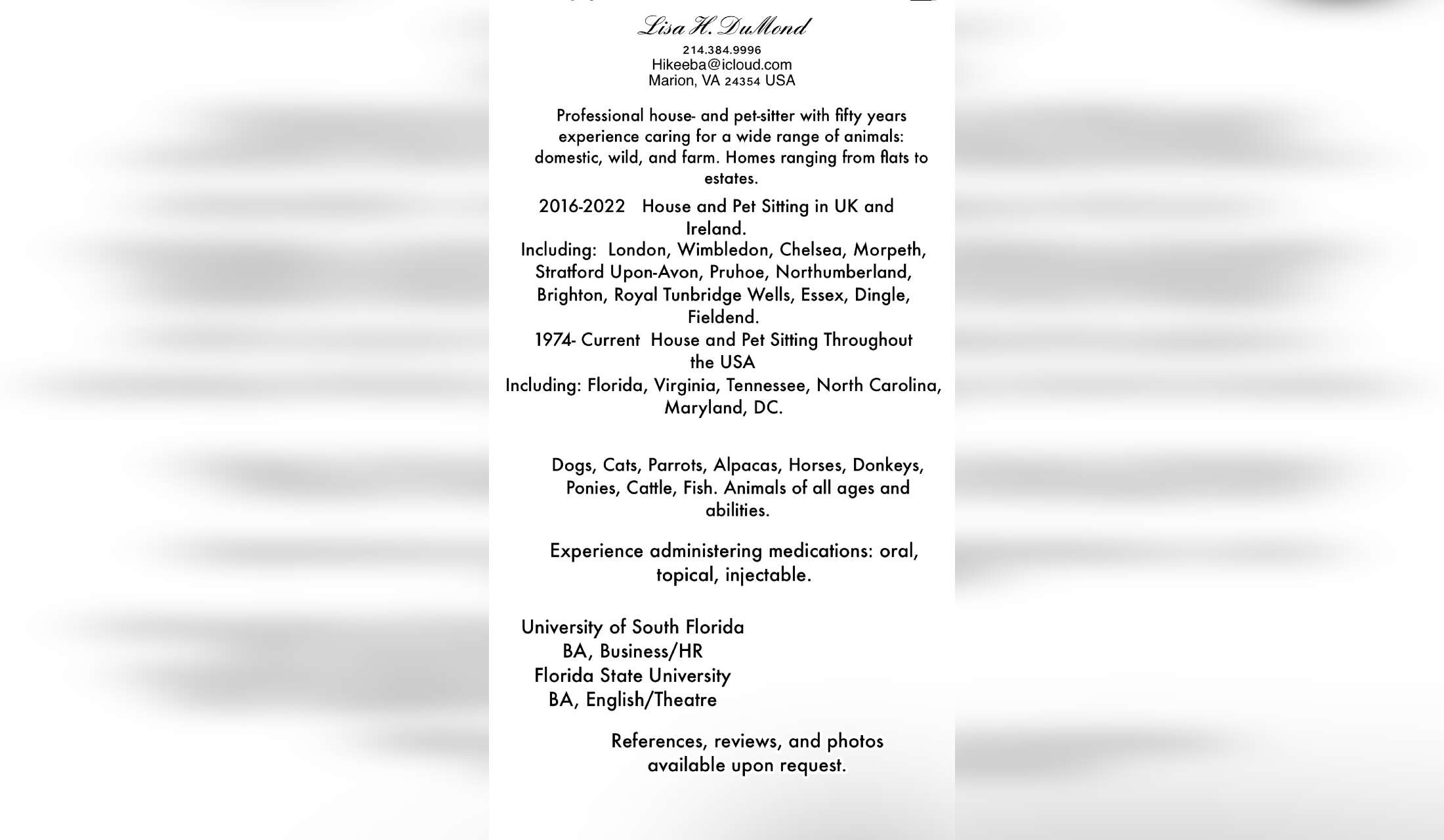 Lisa H. DuMond
214.384.9996
Hikeeba@icloud.com
Marion, VA 24354 USA

Professional house- and pet-sitter with fifty years experience caring for a wide range of animals: domestic, wild, and farm. Homes ranging from flats to estates.

2016-2022 House and Pet Sitting in UK and Ireland.
Including: London, Wimbledon, Chelsea, Morpeth, Stratford Upon-Avon, Pruhoe, Northumberland, Brighton, Royal Tunbridge Wells, Essex, Dingle, Fieldend.
1974- Current House and Pet Sitting Throughout the USA
Including: Florida, Virginia, Tennessee, North Carolina, Maryland, DC.

Dogs, Cats, Parrots, Alpacas, Horses, Donkeys, Ponies, Cattle, Fish. Animals of all ages and abilities.

Experience administering medications: oral, topical, injectable.

University of South Florida
BA, Business/HR
Florida State University
BA, English/Theatre

References, reviews, and photos available upon request.